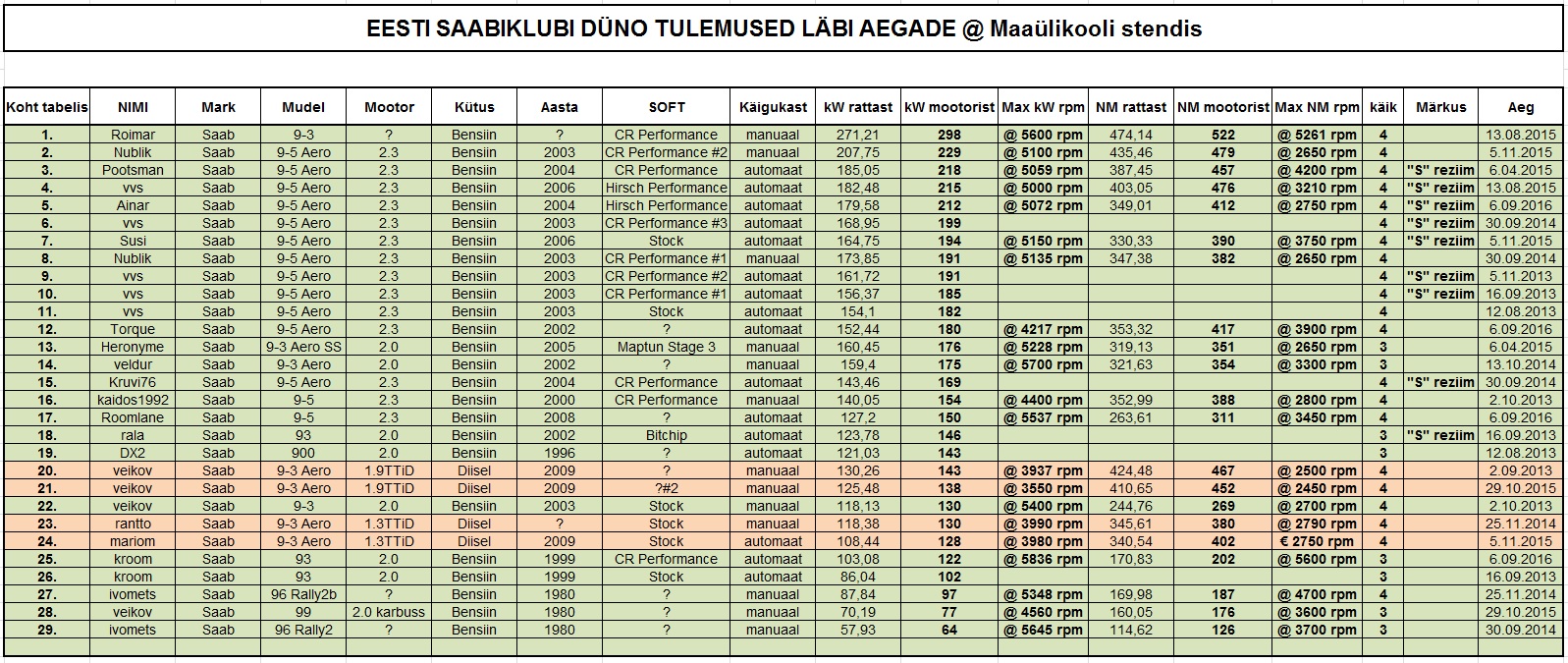 EESTI SAABIKLUBI DÜNO TULEMUSED LÄBI AEGADE @ Maaülikooli stendis

| Koht tabelis | NIMI | Mark | Mudel | Mootor | Kütus | Aasta | SOFT | Käigukast | kW rattast | kW mootorist | Max kW rpm | NM rattast | NM mootorist | Max NM rpm | käik | Märkus | Aeg |
|---|---|---|---|---|---|---|---|---|---|---|---|---|---|---|---|---|---|
| 1. | Roimar | Saab | 9-3 | ? | Bensiin | ? | CR Performance | manuaal | 271,21 | 298 | @ 5600 rpm | 474,14 | 522 | @ 5261 rpm | 4 | | 13.08.2015 |
| 2. | Nublik | Saab | 9-5 Aero | 2.3 | Bensiin | 2003 | CR Performance #2 | manuaal | 207,75 | 229 | @ 5100 rpm | 435,46 | 479 | @ 2650 rpm | 4 | | 5.11.2015 |
| 3. | Pootsman | Saab | 9-5 Aero | 2.3 | Bensiin | 2004 | CR Performance | automaat | 185,05 | 218 | @ 5059 rpm | 387,45 | 457 | @ 4200 rpm | 4 | "S" reziim | 6.04.2015 |
| 4. | vvs | Saab | 9-5 Aero | 2.3 | Bensiin | 2006 | Hirsch Performance | automaat | 182,48 | 215 | @ 5000 rpm | 403,05 | 476 | @ 3210 rpm | 4 | "S" reziim | 13.08.2015 |
| 5. | Ainar | Saab | 9-5 Aero | 2.3 | Bensiin | 2004 | Hirsch Performance | automaat | 179,58 | 212 | @ 5072 rpm | 349,01 | 412 | @ 2750 rpm | 4 | "S" reziim | 6.09.2016 |
| 6. | vvs | Saab | 9-5 Aero | 2.3 | Bensiin | 2003 | CR Performance #3 | automaat | 168,95 | 199 | | | | | 4 | "S" reziim | 30.09.2014 |
| 7. | Susi | Saab | 9-5 Aero | 2.3 | Bensiin | 2006 | Stock | automaat | 164,75 | 194 | @ 5150 rpm | 330,33 | 390 | @ 3750 rpm | 4 | "S" reziim | 5.11.2015 |
| 8. | Nublik | Saab | 9-5 Aero | 2.3 | Bensiin | 2003 | CR Performance #1 | manuaal | 173,85 | 191 | @ 5135 rpm | 347,38 | 382 | @ 2650 rpm | 4 | | 30.09.2014 |
| 9. | vvs | Saab | 9-5 Aero | 2.3 | Bensiin | 2003 | CR Performance #2 | automaat | 161,72 | 191 | | | | | 4 | "S" reziim | 5.11.2013 |
| 10. | vvs | Saab | 9-5 Aero | 2.3 | Bensiin | 2003 | CR Performance #1 | automaat | 156,37 | 185 | | | | | 4 | "S" reziim | 16.09.2013 |
| 11. | vvs | Saab | 9-5 Aero | 2.3 | Bensiin | 2003 | Stock | automaat | 154,1 | 182 | | | | | 4 | | 12.08.2013 |
| 12. | Torque | Saab | 9-5 Aero | 2.3 | Bensiin | 2002 | ? | automaat | 152,44 | 180 | @ 4217 rpm | 353,32 | 417 | @ 3900 rpm | 4 | | 6.09.2016 |
| 13. | Heronyme | Saab | 9-3 Aero SS | 2.0 | Bensiin | 2005 | Maptun Stage 3 | manuaal | 160,45 | 176 | @ 5228 rpm | 319,13 | 351 | @ 2650 rpm | 3 | | 6.04.2015 |
| 14. | veldur | Saab | 9-3 Aero | 2.0 | Bensiin | 2002 | ? | manuaal | 159,4 | 175 | @ 5700 rpm | 321,63 | 354 | @ 3300 rpm | 3 | | 13.10.2014 |
| 15. | Kruvi76 | Saab | 9-5 Aero | 2.3 | Bensiin | 2004 | CR Performance | automaat | 143,46 | 169 | | | | | 4 | "S" reziim | 30.09.2014 |
| 16. | kaidos1992 | Saab | 9-5 | 2.3 | Bensiin | 2000 | CR Performance | manuaal | 140,05 | 154 | @ 4400 rpm | 352,99 | 388 | @ 2800 rpm | 4 | | 2.10.2013 |
| 17. | Roomlane | Saab | 9-5 | 2.3 | Bensiin | 2008 | ? | automaat | 127,2 | 150 | @ 5537 rpm | 263,61 | 311 | @ 3450 rpm | 4 | | 6.09.2016 |
| 18. | rala | Saab | 93 | 2.0 | Bensiin | 2002 | Bitchip | automaat | 123,78 | 146 | | | | | 3 | "S" reziim | 16.09.2013 |
| 19. | DX2 | Saab | 900 | 2.0 | Bensiin | 1996 | ? | automaat | 121,03 | 143 | | | | | 3 | | 12.08.2013 |
| 20. | veikov | Saab | 9-3 Aero | 1.9TTiD | Diisel | 2009 | ? | manuaal | 130,26 | 143 | @ 3937 rpm | 424,48 | 467 | @ 2500 rpm | 4 | | 2.09.2013 |
| 21. | veikov | Saab | 9-3 Aero | 1.9TTiD | Diisel | 2009 | ?#2 | manuaal | 125,48 | 138 | @ 3550 rpm | 410,65 | 452 | @ 2450 rpm | 4 | | 29.10.2015 |
| 22. | veikov | Saab | 9-3 | 2.0 | Bensiin | 2003 | Stock | manuaal | 118,13 | 130 | @ 5400 rpm | 244,76 | 269 | @ 2700 rpm | 4 | | 2.10.2013 |
| 23. | rantto | Saab | 9-3 Aero | 1.3TTiD | Diisel | ? | Stock | manuaal | 118,38 | 130 | @ 3990 rpm | 345,61 | 380 | @ 2790 rpm | 4 | | 25.11.2014 |
| 24. | mariom | Saab | 9-3 Aero | 1.3TTiD | Diisel | 2009 | Stock | automaat | 108,44 | 128 | @ 3980 rpm | 340,54 | 402 | € 2750 rpm | 4 | | 5.11.2015 |
| 25. | kroom | Saab | 93 | 2.0 | Bensiin | 1999 | CR Performance | automaat | 103,08 | 122 | @ 5836 rpm | 170,83 | 202 | @ 5600 rpm | 3 | | 6.09.2016 |
| 26. | kroom | Saab | 93 | 2.0 | Bensiin | 1999 | Stock | automaat | 86,04 | 102 | | | | | 3 | | 16.09.2013 |
| 27. | ivomets | Saab | 96 Rally2b | ? | Bensiin | 1980 | ? | manuaal | 87,84 | 97 | @ 5348 rpm | 169,98 | 187 | @ 4700 rpm | 4 | | 25.11.2014 |
| 28. | veikov | Saab | 99 | 2.0 karbuss | Bensiin | 1980 | ? | manuaal | 70,19 | 77 | @ 4560 rpm | 160,05 | 176 | @ 3600 rpm | 3 | | 29.10.2015 |
| 29. | ivomets | Saab | 96 Rally2 | ? | Bensiin | 1980 | ? | manuaal | 57,93 | 64 | @ 5645 rpm | 114,62 | 126 | @ 3700 rpm | 3 | | 30.09.2014 |